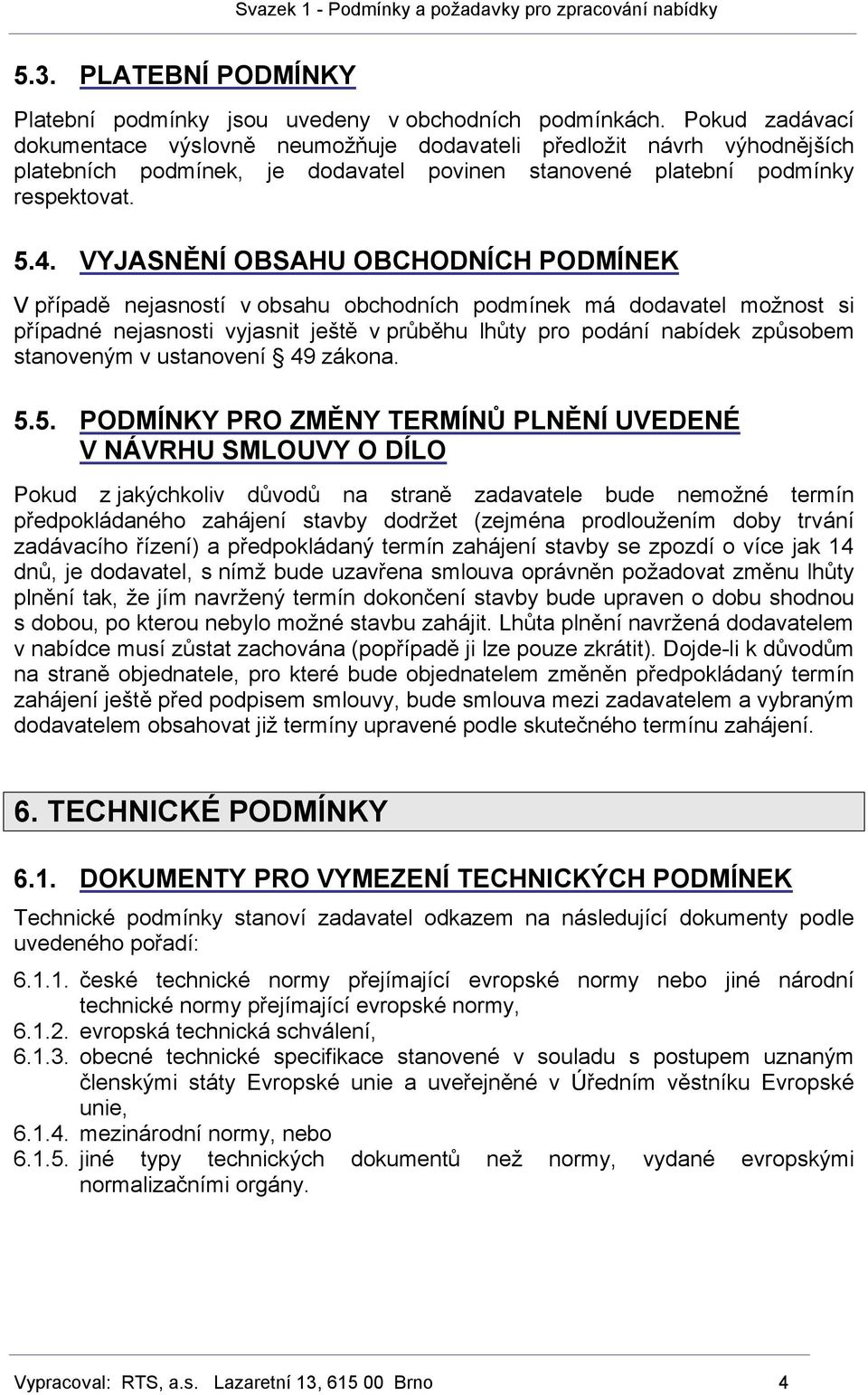 Svazek 1 - Podmínky a požadavky pro zpracování nabídky

5.3. PLATEBNÍ PODMÍNKY

Platební podmínky jsou uvedeny v obchodních podmínkách. Pokud zadávací dokumentace výslovně neumožňuje dodavateli předložit návrh výhodnějších platebních podmínek, je dodavatel povinen stanovené platební podmínky respektovat.

5.4. VYJASNĚNÍ OBSAHU OBCHODNÍCH PODMÍNEK

V případě nejasností v obsahu obchodních podmínek má dodavatel možnost si případné nejasnosti vyjasnit ještě v průběhu lhůty pro podání nabídek způsobem stanoveným v ustanovení § 49 zákona.

5.5. PODMÍNKY PRO ZMĚNY TERMÍNŮ PLNĚNÍ UVEDENÉ V NÁVRHU SMLOUVY O DÍLO

Pokud z jakýchkoliv důvodů na straně zadavatele bude nemožné termín předpokládaného zahájení stavby dodržet (zejména prodloužením doby trvání zadávacího řízení) a předpokládaný termín zahájení stavby se zpozdí o více jak 14 dnů, je dodavatel, s nímž bude uzavřena smlouva oprávněn požadovat změnu lhůty plnění tak, že jím navržený termín dokončení stavby bude upraven o dobu shodnou s dobou, po kterou nebylo možné stavbu zahájit. Lhůta plnění navržená dodavatelem v nabídce musí zůstat zachována (popřípadě ji lze pouze zkrátit). Dojde-li k důvodům na straně objednatele, pro které bude objednatelem změněn předpokládaný termín zahájení ještě před podpisem smlouvy, bude smlouva mezi zadavatelem a vybraným dodavatelem obsahovat již termíny upravené podle skutečného termínu zahájení.

6. TECHNICKÉ PODMÍNKY

6.1. DOKUMENTY PRO VYMEZENÍ TECHNICKÝCH PODMÍNEK

Technické podmínky stanoví zadavatel odkazem na následující dokumenty podle uvedeného pořadí:

6.1.1. české technické normy přejímající evropské normy nebo jiné národní technické normy přejímající evropské normy,
6.1.2. evropská technická schválení,
6.1.3. obecné technické specifikace stanovené v souladu s postupem uznaným členskými státy Evropské unie a uveřejněné v Úředním věstníku Evropské unie,
6.1.4. mezinárodní normy, nebo
6.1.5. jiné typy technických dokumentů než normy, vydané evropskými normalizačními orgány.

Vypracoval: RTS, a.s. Lazaretní 13, 615 00 Brno 4